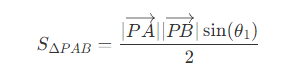 $S_{\Delta PAB} = \frac{|\overrightarrow{PA}||\overrightarrow{PB}|\sin(\theta_1)}{2}$